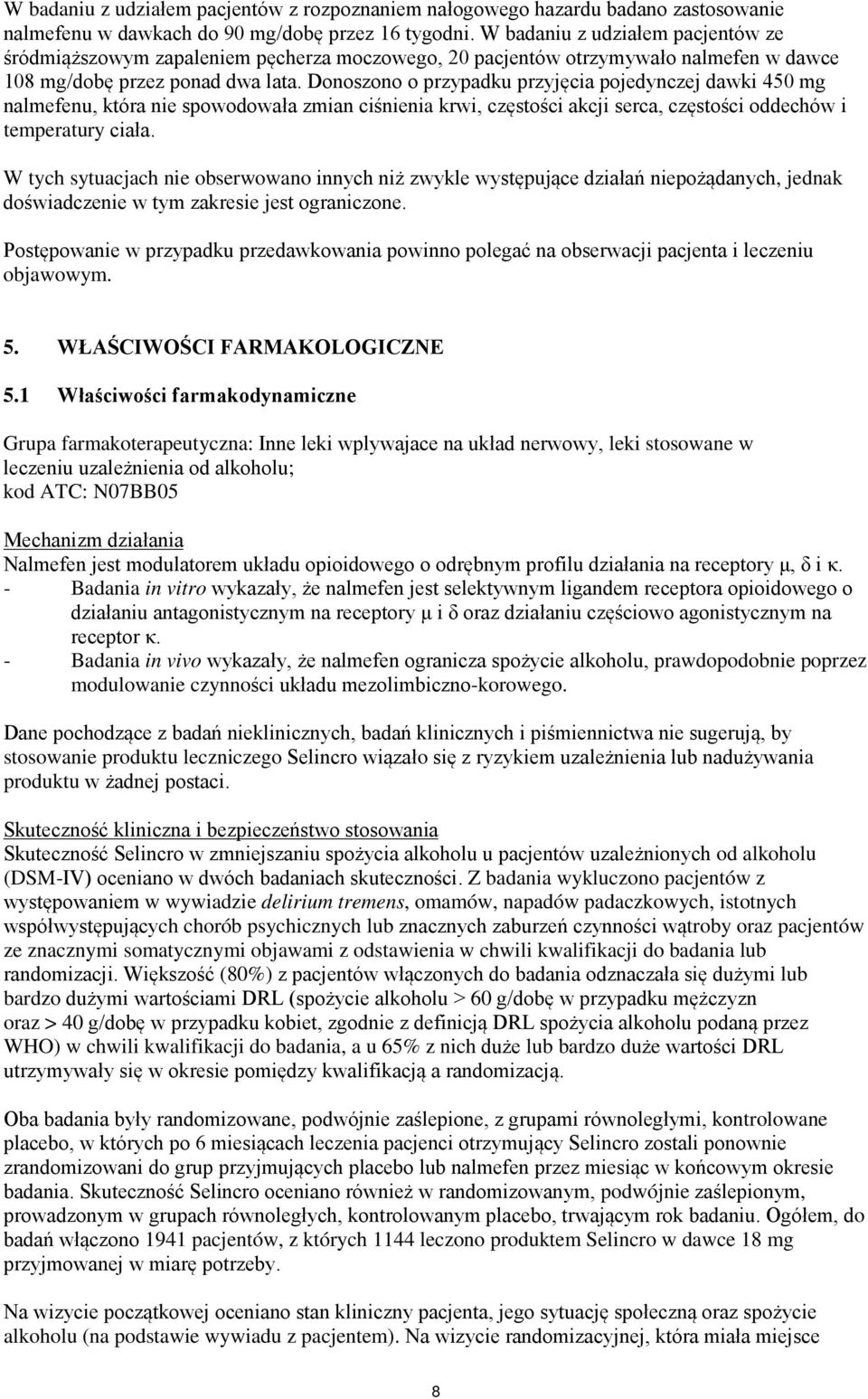 W badaniu z udziałem pacjentów z rozpoznaniem nałogowego hazardu badano zastosowanie nalmefenu w dawkach do 90 mg/dobę przez 16 tygodni. W badaniu z udziałem pacjentów ze śródmiąższowym zapaleniem pęcherza moczowego, 20 pacjentów otrzymywało nalmefen w dawce 108 mg/dobę przez ponad dwa lata. Donoszono o przypadku przyjęcia pojedynczej dawki 450 mg nalmefenu, która nie spowodowała zmian ciśnienia krwi, częstości akcji serca, częstości oddechów i temperatury ciała.

W tych sytuacjach nie obserwowano innych niż zwykle występujące działań niepożądanych, jednak doświadczenie w tym zakresie jest ograniczone.

Postępowanie w przypadku przedawkowania powinno polegać na obserwacji pacjenta i leczeniu objawowym.

5. WŁAŚCIWOŚCI FARMAKOLOGICZNE

5.1 Właściwości farmakodynamiczne

Grupa farmakoterapeutyczna: Inne leki wpływajace na układ nerwowy, leki stosowane w leczeniu uzależnienia od alkoholu;
kod ATC: N07BB05

Mechanizm działania
Nalmefen jest modulatorem układu opioidowego o odrębnym profilu działania na receptory μ, δ i κ.
- Badania in vitro wykazały, że nalmefen jest selektywnym ligandem receptora opioidowego o działaniu antagonistycznym na receptory μ i δ oraz działaniu częściowo agonistycznym na receptor κ.
- Badania in vivo wykazały, że nalmefen ogranicza spożycie alkoholu, prawdopodobnie poprzez modulowanie czynności układu mezolimbiczno-korowego.

Dane pochodzące z badań nieklinicznych, badań klinicznych i piśmiennictwa nie sugerują, by stosowanie produktu leczniczego Selincro wiązało się z ryzykiem uzależnienia lub nadużywania produktu w żadnej postaci.

Skuteczność kliniczna i bezpieczeństwo stosowania
Skuteczność Selincro w zmniejszaniu spożycia alkoholu u pacjentów uzależnionych od alkoholu (DSM-IV) oceniano w dwóch badaniach skuteczności. Z badania wykluczono pacjentów z występowaniem w wywiadzie delirium tremens, omamów, napadów padaczkowych, istotnych współwystępujących chorób psychicznych lub znacznych zaburzeń czynności wątroby oraz pacjentów ze znacznymi somatycznymi objawami z odstawienia w chwili kwalifikacji do badania lub randomizacji. Większość (80%) z pacjentów włączonych do badania odznaczała się dużymi lub bardzo dużymi wartościami DRL (spożycie alkoholu > 60 g/dobę w przypadku mężczyzn oraz > 40 g/dobę w przypadku kobiet, zgodnie z definicją DRL spożycia alkoholu podaną przez WHO) w chwili kwalifikacji do badania, a u 65% z nich duże lub bardzo duże wartości DRL utrzymywały się w okresie pomiędzy kwalifikacją a randomizacją.

Oba badania były randomizowane, podwójnie zaślepione, z grupami równoległymi, kontrolowane placebo, w których po 6 miesiącach leczenia pacjenci otrzymujący Selincro zostali ponownie zrandomizowani do grup przyjmujących placebo lub nalmefen przez miesiąc w końcowym okresie badania. Skuteczność Selincro oceniano również w randomizowanym, podwójnie zaślepionym, prowadzonym w grupach równoległych, kontrolowanym placebo, trwającym rok badaniu. Ogółem, do badań włączono 1941 pacjentów, z których 1144 leczono produktem Selincro w dawce 18 mg przyjmowanej w miarę potrzeby.

Na wizycie początkowej oceniano stan kliniczny pacjenta, jego sytuację społeczną oraz spożycie alkoholu (na podstawie wywiadu z pacjentem). Na wizycie randomizacyjnej, która miała miejsce

8